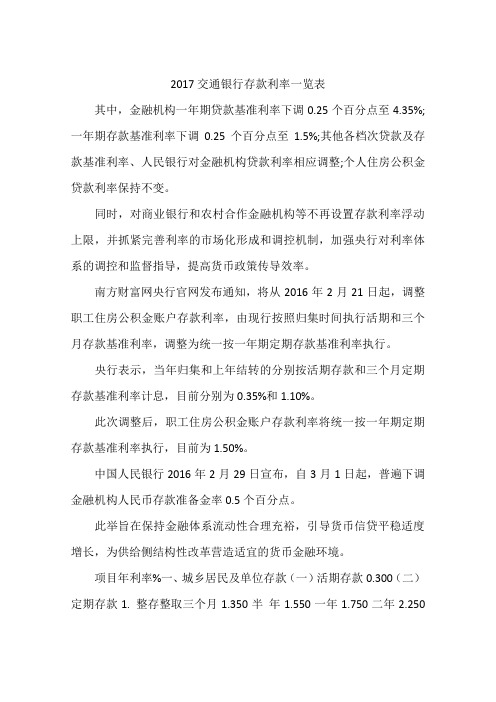 2017 交通银行存款利率一览表

其中，金融机构一年期贷款基准利率下调 0.25 个百分点至 4.35%;一年期存款基准利率下调 0.25 个百分点至 1.5%;其他各档次贷款及存款基准利率、人民银行对金融机构贷款利率相应调整;个人住房公积金贷款利率保持不变。

同时，对商业银行和农村合作金融机构等不再设置存款利率浮动上限，并抓紧完善利率的市场化形成和调控机制，加强央行对利率体系的调控和监督指导，提高货币政策传导效率。

南方财富网央行官网发布通知，将从 2016 年 2 月 21 日起，调整职工住房公积金账户存款利率，由现行按照归集时间执行活期和三个月存款基准利率，调整为统一按一年期定期存款基准利率执行。

央行表示，当年归集和上年结转的分别按活期存款和三个月定期存款基准利率计息，目前分别为 0.35%和 1.10%。

此次调整后，职工住房公积金账户存款利率将统一按一年期定期存款基准利率执行，目前为 1.50%。

中国人民银行 2016 年 2 月 29 日宣布，自 3 月 1 日起，普遍下调金融机构人民币存款准备金率 0.5 个百分点。

此举旨在保持金融体系流动性合理充裕，引导货币信贷平稳适度增长，为供给侧结构性改革营造适宜的货币金融环境。

项目年利率%一、城乡居民及单位存款（一）活期存款 0.300（二）定期存款 1. 整存整取三个月 1.350 半 年 1.550 一年 1.750 二年 2.250